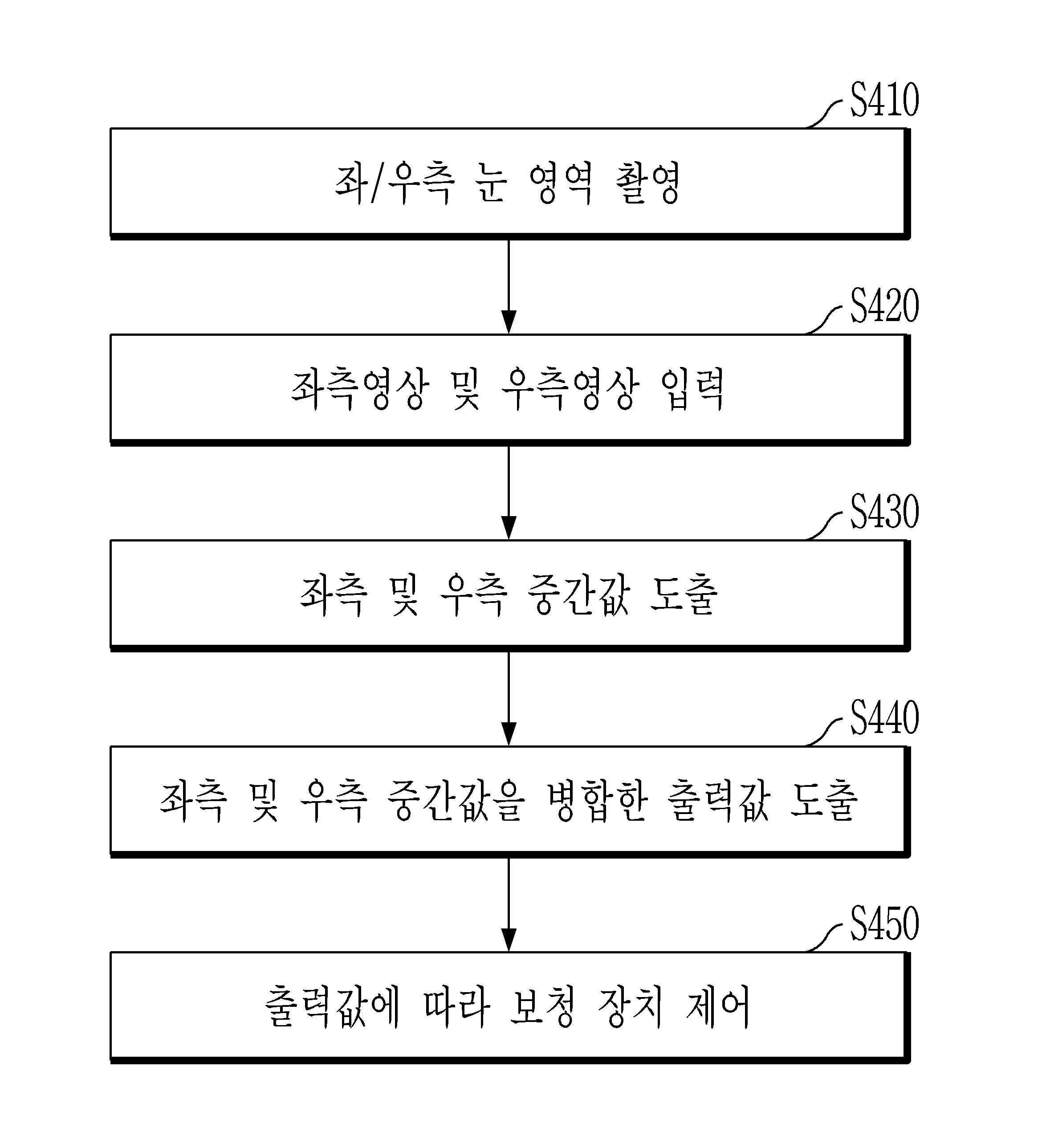 S410

좌/우측 눈 영역 촬영

S420

좌측영상 및 우측영상 입력

S430

좌측 및 우측 중간값 도출

S440

좌측 및 우측 중간값을 병합한 출력값 도출

S450

출력값에 따라 보청 장치 제어